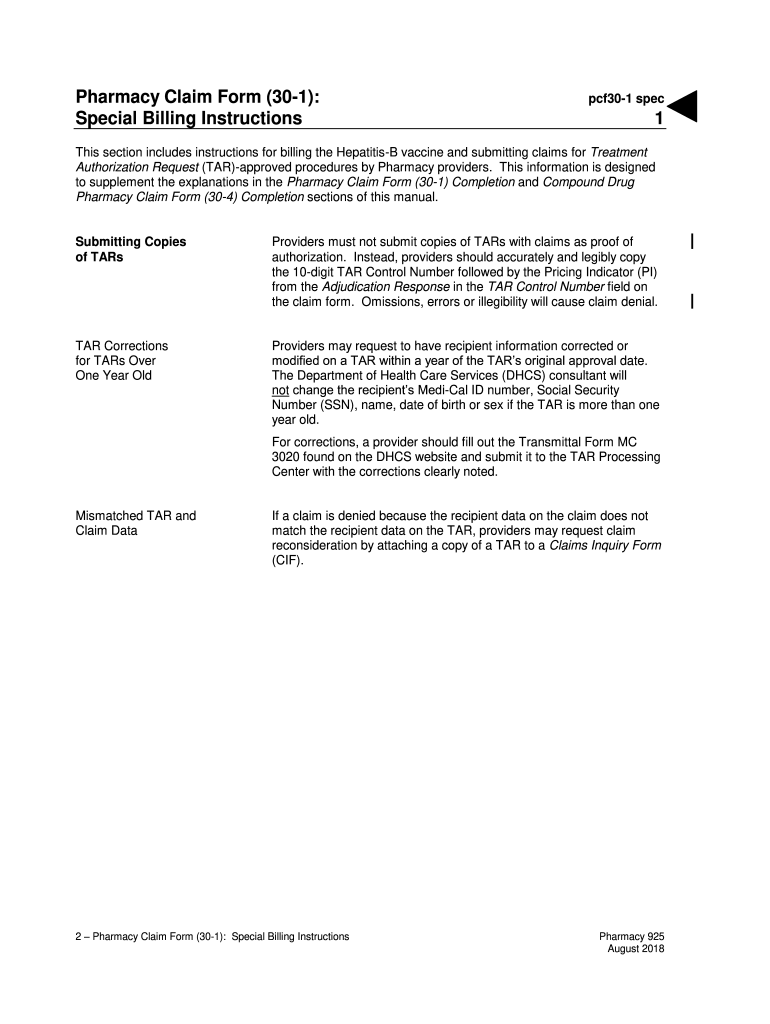 Pharmacy Claim Form (30-1):
Special Billing Instructions

pcf30-1 spec
1

This section includes instructions for billing the Hepatitis-B vaccine and submitting claims for Treatment Authorization Request (TAR)-approved procedures by Pharmacy providers. This information is designed to supplement the explanations in the Pharmacy Claim Form (30-1) Completion and Compound Drug Pharmacy Claim Form (30-4) Completion sections of this manual.

Submitting Copies of TARs

Providers must not submit copies of TARs with claims as proof of authorization. Instead, providers should accurately and legibly copy the 10-digit TAR Control Number followed by the Pricing Indicator (PI) from the Adjudication Response in the TAR Control Number field on the claim form. Omissions, errors or illegibility will cause claim denial.

TAR Corrections for TARs Over One Year Old

Providers may request to have recipient information corrected or modified on a TAR within a year of the TAR's original approval date. The Department of Health Care Services (DHCS) consultant will not change the recipient's Medi-Cal ID number, Social Security Number (SSN), name, date of birth or sex if the TAR is more than one year old.

For corrections, a provider should fill out the Transmittal Form MC 3020 found on the DHCS website and submit it to the TAR Processing Center with the corrections clearly noted.

Mismatched TAR and Claim Data

If a claim is denied because the recipient data on the claim does not match the recipient data on the TAR, providers may request claim reconsideration by attaching a copy of a TAR to a Claims Inquiry Form (CIF).

2 – Pharmacy Claim Form (30-1): Special Billing Instructions

Pharmacy 925
August 2018